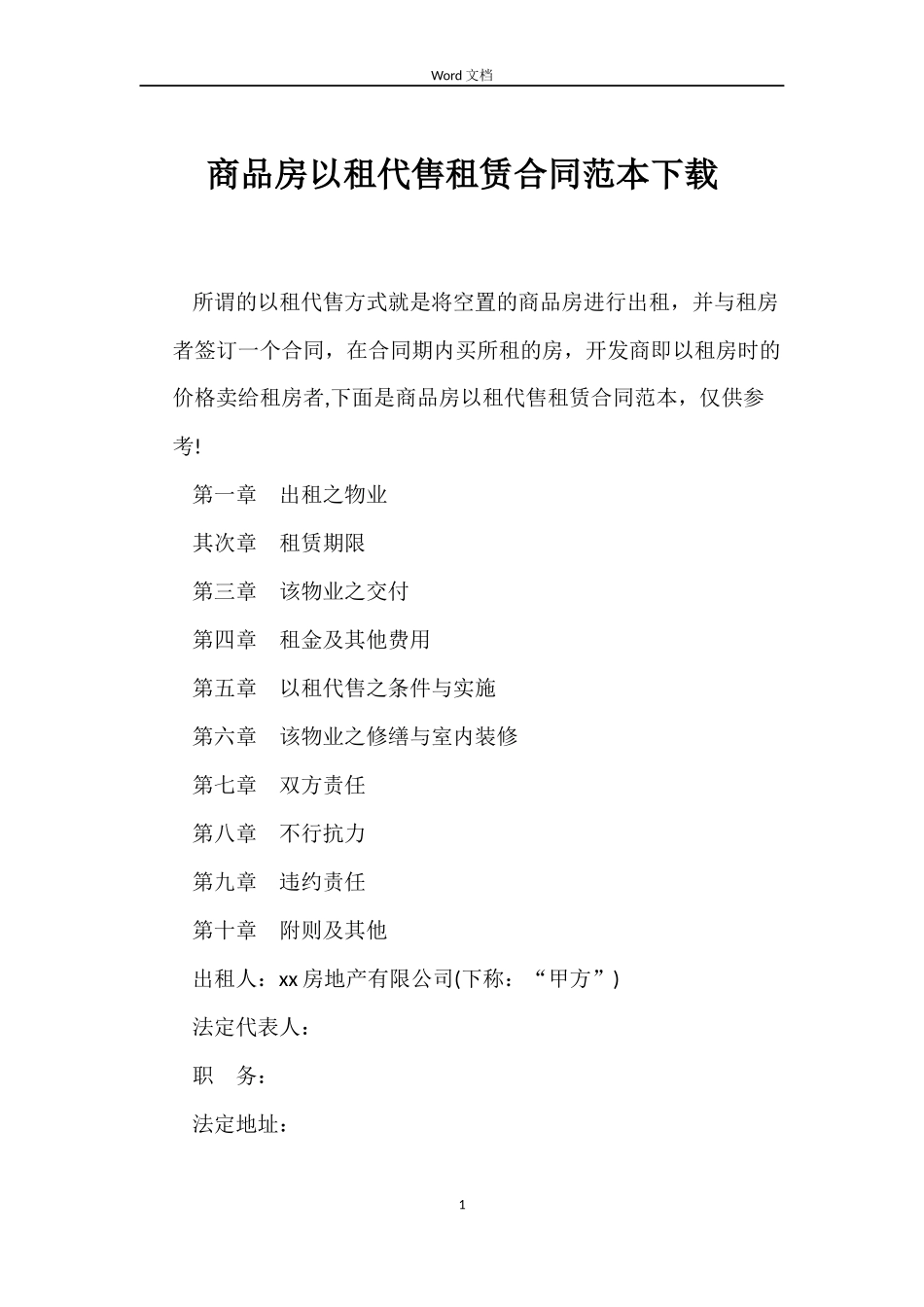 Word 文档

商品房以租代售租赁合同范本下载

所谓的以租代售方式就是将空置的商品房进行出租，并与租房者签订一个合同，在合同期内买所租的房，开发商即以租房时的价格卖给租房者,下面是商品房以租代售租赁合同范本，仅供参考!

第一章　出租之物业

其次章　租赁期限

第三章　该物业之交付

第四章　租金及其他费用

第五章　以租代售之条件与实施

第六章　该物业之修缮与室内装修

第七章　双方责任

第八章　不行抗力

第九章　违约责任

第十章　附则及其他

出租人：xx 房地产有限公司(下称：“甲方”)

法定代表人：

职　务：

法定地址：

1